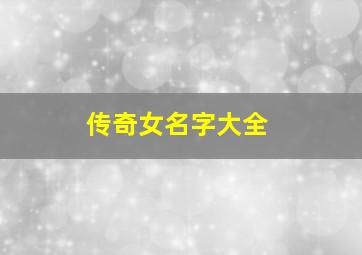 传奇女名字大全